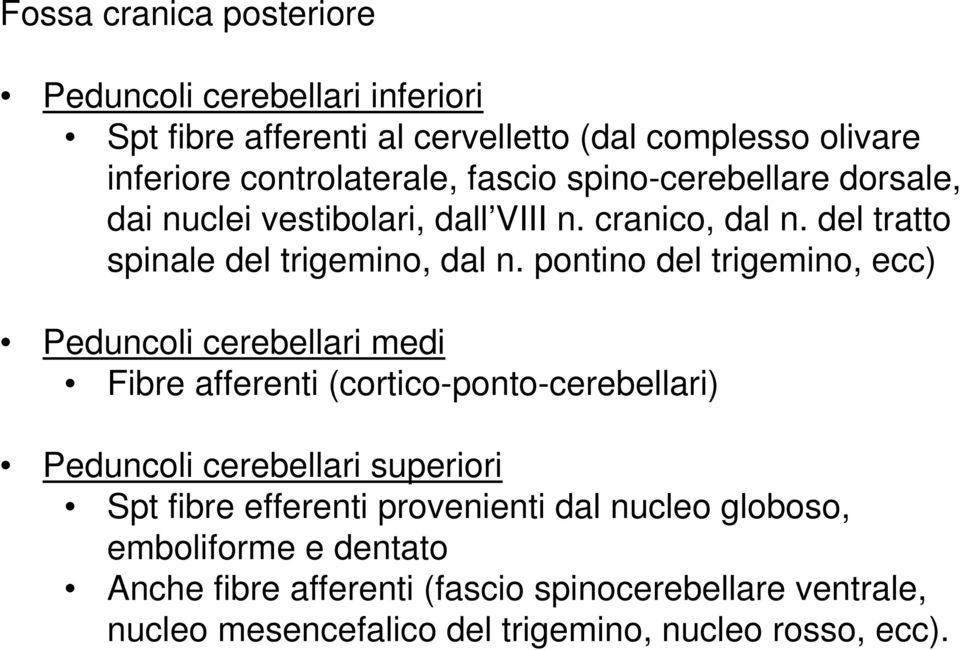 Fossa cranica posteriore

• Peduncoli cerebellari inferiori
  • Spt fibre afferenti al cervelletto (dal complesso olivare inferiore controlaterale, fascio spino-cerebellare dorsale, dai nuclei vestibolari, dall'VIII n. cranico, dal n. del tratto spinale del trigemino, dal n. pontino del trigemino, ecc)

• Peduncoli cerebellari medi
  • Fibre afferenti (cortico-ponto-cerebellari)

• Peduncoli cerebellari superiori
  • Spt fibre efferenti provenienti dal nucleo globoso, emboliforme e dentato
  • Anche fibre afferenti (fascio spinocerebellare ventrale, nucleo mesencefalico del trigemino, nucleo rosso, ecc).